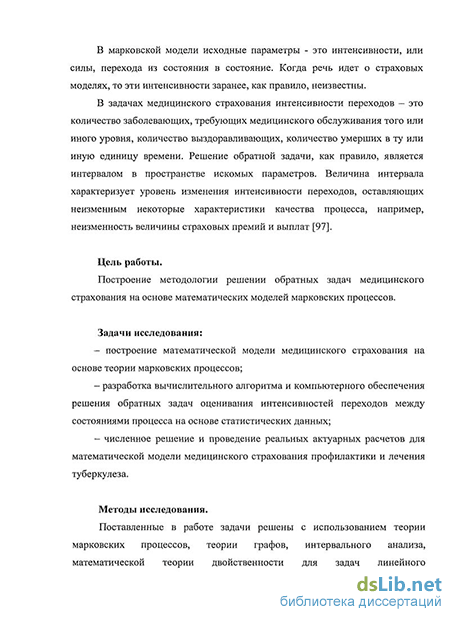 В марковской модели исходные параметры - это интенсивности, или силы, перехода из состояния в состояние. Когда речь идет о страховых моделях, то эти интенсивности заранее, как правило, неизвестны.

В задачах медицинского страхования интенсивности переходов – это количество заболевающих, требующих медицинского обслуживания того или иного уровня, количество выздоравливающих, количество умерших в ту или иную единицу времени. Решение обратной задачи, как правило, является интервалом в пространстве искомых параметров. Величина интервала характеризует уровень изменения интенсивности переходов, оставляющих неизменным некоторые характеристики качества процесса, например, неизменность величины страховых премий и выплат [97].

Цель работы.

Построение методологии решении обратных задач медицинского страхования на основе математических моделей марковских процессов.

Задачи исследования:

– построение математической модели медицинского страхования на основе теории марковских процессов;

– разработка вычислительного алгоритма и компьютерного обеспечения решения обратных задач оценивания интенсивностей переходов между состояниями процесса на основе статистических данных;

– численное решение и проведение реальных актуарных расчетов для математической модели медицинского страхования профилактики и лечения туберкулеза.

Методы исследования.

Поставленные в работе задачи решены с использованием теории марковских процессов, теории графов, интервального анализа, математической теории двойственности для задач линейного

dsLib.net
библиотека диссертаций